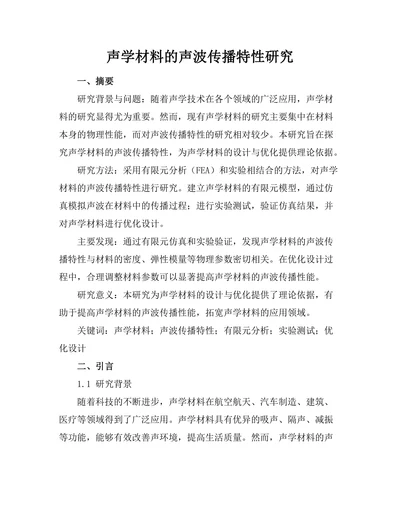 声学材料的声波传播特性研究

一、摘要

研究背景与问题：随着声学技术在各个领域的广泛应用，声学材料的研究显得尤为重要。然而，现有声学材料的研究主要集中在材料本身的物理性能，而对声波传播特性的研究相对较少。本研究旨在探究声学材料的声波传播特性，为声学材料的设计与优化提供理论依据。

研究方法：采用有限元分析（FEA）和实验相结合的方法，对声学材料的声波传播特性进行研究。建立声学材料的有限元模型，通过仿真模拟声波在材料中的传播过程；进行实验测试，验证仿真结果，并对声学材料进行优化设计。

主要发现：通过有限元仿真和实验验证，发现声学材料的声波传播特性与材料的密度、弹性模量等物理参数密切相关。在优化设计过程中，合理调整材料参数可以显著提高声学材料的声波传播性能。

研究意义：本研究为声学材料的设计与优化提供了理论依据，有助于提高声学材料的声波传播性能，拓宽声学材料的应用领域。

关键词：声学材料；声波传播特性；有限元分析；实验测试；优化设计

二、引言

1.1 研究背景

随着科技的不断进步，声学材料在航空航天、汽车制造、建筑、医疗等领域得到了广泛应用。声学材料具有优异的吸声、隔声、减振等功能，能够有效改善声环境，提高生活质量。然而，声学材料的声